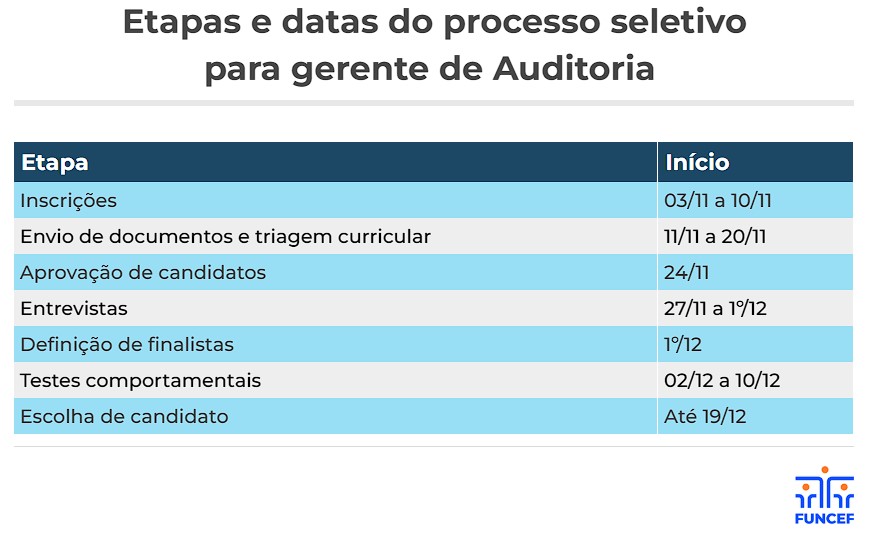 Etapas e datas do processo seletivo para gerente de Auditoria

| Etapa | Início |
|---|---|
| Inscrições | 03/11 a 10/11 |
| Envio de documentos e triagem curricular | 11/11 a 20/11 |
| Aprovação de candidatos | 24/11 |
| Entrevistas | 27/11 a 1º/12 |
| Definição de finalistas | 1º/12 |
| Testes comportamentais | 02/12 a 10/12 |
| Escolha de candidato | Até 19/12 |

FUNCEF